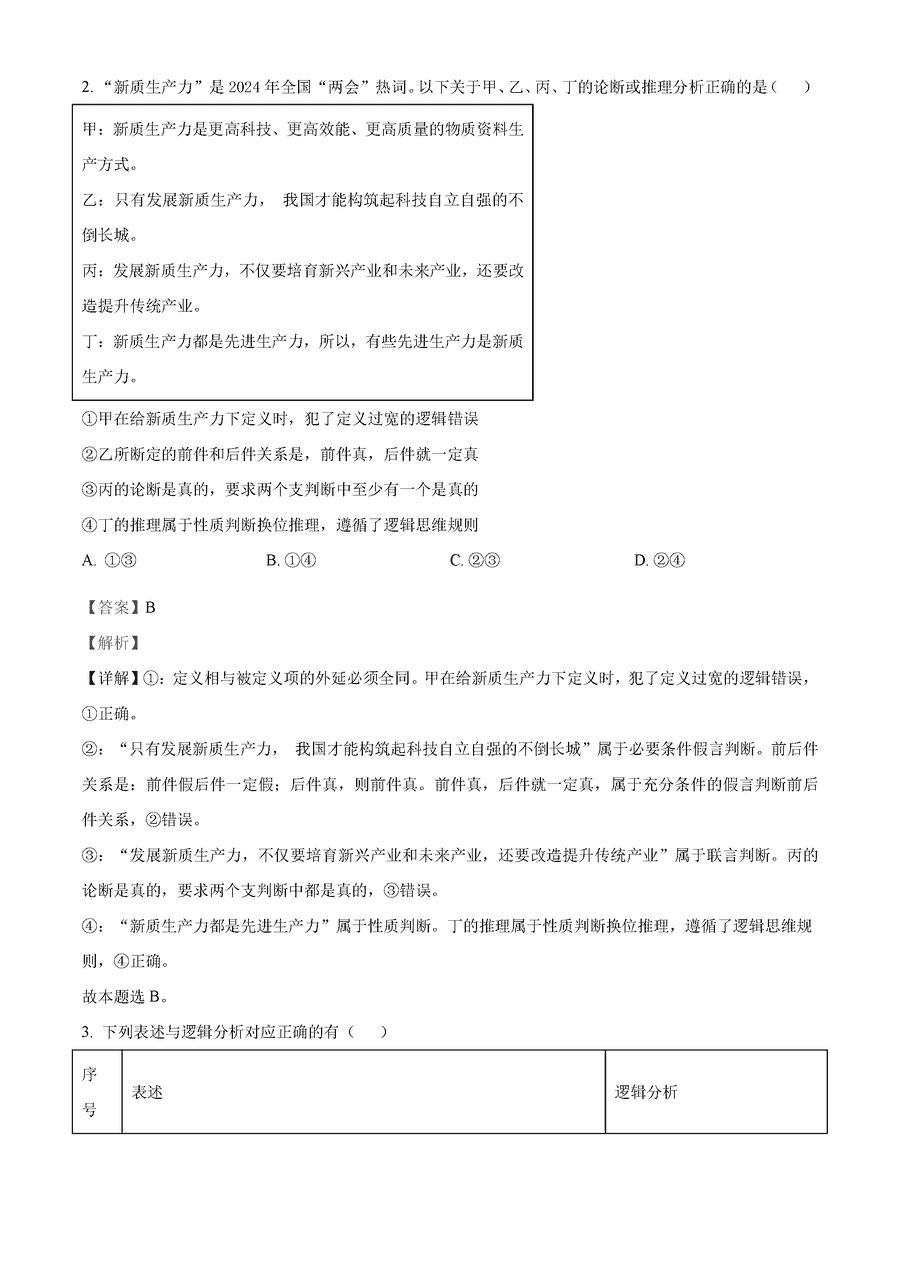 2. “新质生产力”是 2024 年全国“两会”热词。以下关于甲、乙、丙、丁的论断或推理分析正确的是（　　）

甲：新质生产力是更高科技、更高效能、更高质量的物质资料生产方式。
乙：只有发展新质生产力， 我国才能构筑起科技自立自强的不倒长城。
丙：发展新质生产力，不仅要培育新兴产业和未来产业，还要改造提升传统产业。
丁：新质生产力都是先进生产力，所以，有些先进生产力是新质生产力。

①甲在给新质生产力下定义时，犯了定义过宽的逻辑错误
②乙所断定的前件和后件关系是，前件真，后件就一定真
③丙的论断是真的，要求两个支判断中至少有一个是真的
④丁的推理属于性质判断换位推理，遵循了逻辑思维规则

A. ①③　　B. ①④　　C. ②③　　D. ②④

【答案】B
【解析】
【详解】①：定义相与被定义项的外延必须全同。甲在给新质生产力下定义时，犯了定义过宽的逻辑错误，①正确。
②：“只有发展新质生产力， 我国才能构筑起科技自立自强的不倒长城”属于必要条件假言判断。前后件关系是：前件假后件一定假；后件真，则前件真。前件真，后件就一定真，属于充分条件的假言判断前后件关系，②错误。
③：“发展新质生产力，不仅要培育新兴产业和未来产业，还要改造提升传统产业”属于联言判断。丙的论断是真的，要求两个支判断中都是真的，③错误。
④：“新质生产力都是先进生产力”属于性质判断。丁的推理属于性质判断换位推理，遵循了逻辑思维规则，④正确。
故本题选 B。

3. 下列表述与逻辑分析对应正确的有（　　）

| 序号 | 表述 | 逻辑分析 |
|---|---|---|